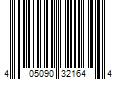 4 05090 32164 4